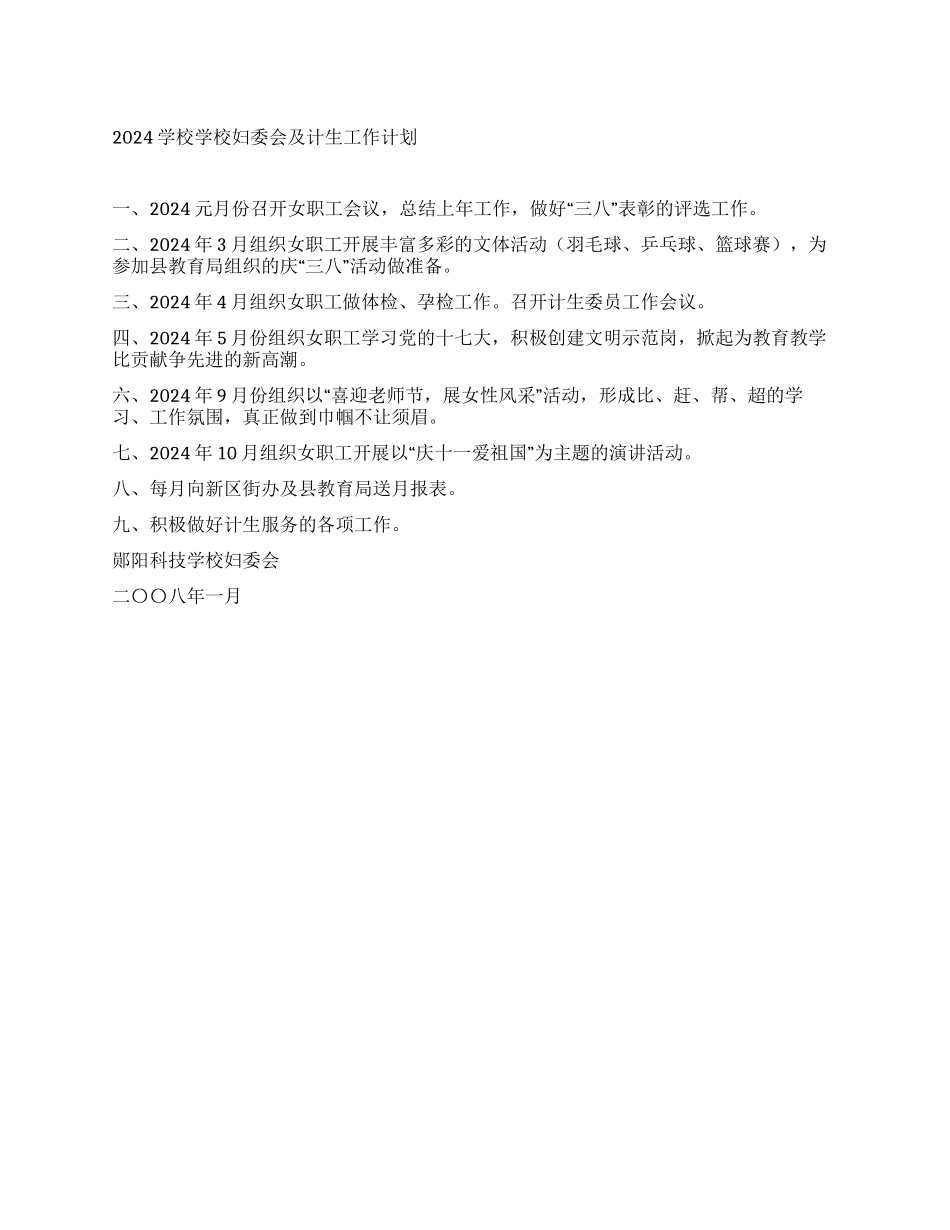 2024 学校学校妇委会及计生工作计划

一、2024 元月份召开女职工会议，总结上年工作，做好“三八”表彰的评选工作。

二、2024 年 3 月组织女职工开展丰富多彩的文体活动（羽毛球、乒乓球、篮球赛），为参加县教育局组织的庆“三八”活动做准备。

三、2024 年 4 月组织女职工做体检、孕检工作。召开计生委员工作会议。

四、2024 年 5 月份组织女职工学习党的十七大，积极创建文明示范岗，掀起为教育教学比贡献争先进的新高潮。

六、2024 年 9 月份组织以“喜迎老师节，展女性风采”活动，形成比、赶、帮、超的学习、工作氛围，真正做到巾帼不让须眉。

七、2024 年 10 月组织女职工开展以“庆十一爱祖国”为主题的演讲活动。

八、每月向新区街办及县教育局送月报表。

九、积极做好计生服务的各项工作。

郧阳科技学校妇委会

二〇〇八年一月